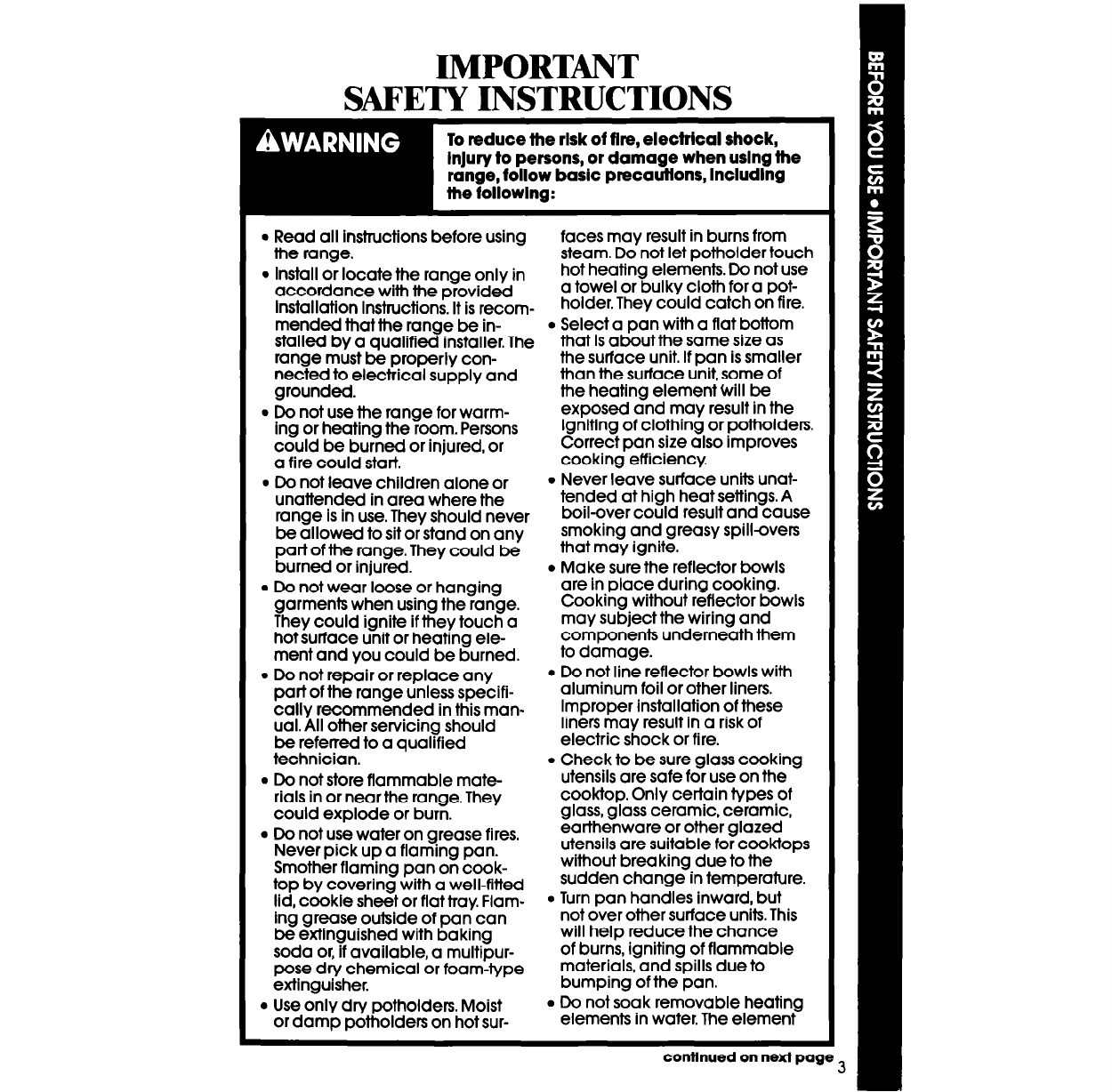 IMPORTANT
SAFETY INSTRUCTIONS

⚠WARNING

To reduce the risk of fire, electrical shock, injury to persons, or damage when using the range, follow basic precautions, including the following:

• Read all instructions before using the range.
• Install or locate the range only in accordance with the provided Installation Instructions. It is recommended that the range be installed by a qualified installer. The range must be properly connected to electrical supply and grounded.
• Do not use the range for warming or heating the room. Persons could be burned or injured, or a fire could start.
• Do not leave children alone or unattended in area where the range is in use. They should never be allowed to sit or stand on any part of the range. They could be burned or injured.
• Do not wear loose or hanging garments when using the range. They could ignite if they touch a hot surface unit or heating element and you could be burned.
• Do not repair or replace any part of the range unless specifically recommended in this manual. All other servicing should be referred to a qualified technician.
• Do not store flammable materials in or near the range. They could explode or burn.
• Do not use water on grease fires. Never pick up a flaming pan. Smother flaming pan on cooktop by covering with a well-fitted lid, cookie sheet or flat tray. Flaming grease outside of pan can be extinguished with baking soda or, if available, a multipurpose dry chemical or foam-type extinguisher.
• Use only dry potholders. Moist or damp potholders on hot surfaces may result in burns from steam. Do not let potholder touch hot heating elements. Do not use a towel or bulky cloth for a potholder. They could catch on fire.
• Select a pan with a flat bottom that is about the same size as the surface unit. If pan is smaller than the surface unit, some of the heating element will be exposed and may result in the igniting of clothing or potholders. Correct pan size also improves cooking efficiency.
• Never leave surface units unattended at high heat settings. A boil-over could result and cause smoking and greasy spill-overs that may ignite.
• Make sure the reflector bowls are in place during cooking. Cooking without reflector bowls may subject the wiring and components underneath them to damage.
• Do not line reflector bowls with aluminum foil or other liners. Improper installation of these liners may result in a risk of electric shock or fire.
• Check to be sure glass cooking utensils are safe for use on the cooktop. Only certain types of glass, glass ceramic, ceramic, earthenware or other glazed utensils are suitable for cooktops without breaking due to the sudden change in temperature.
• Turn pan handles inward, but not over other surface units. This will help reduce the chance of burns, igniting of flammable materials, and spills due to bumping of the pan.
• Do not soak removable heating elements in water. The element

continued on next page

3

BEFORE YOU USE • IMPORTANT SAFETY INSTRUCTIONS